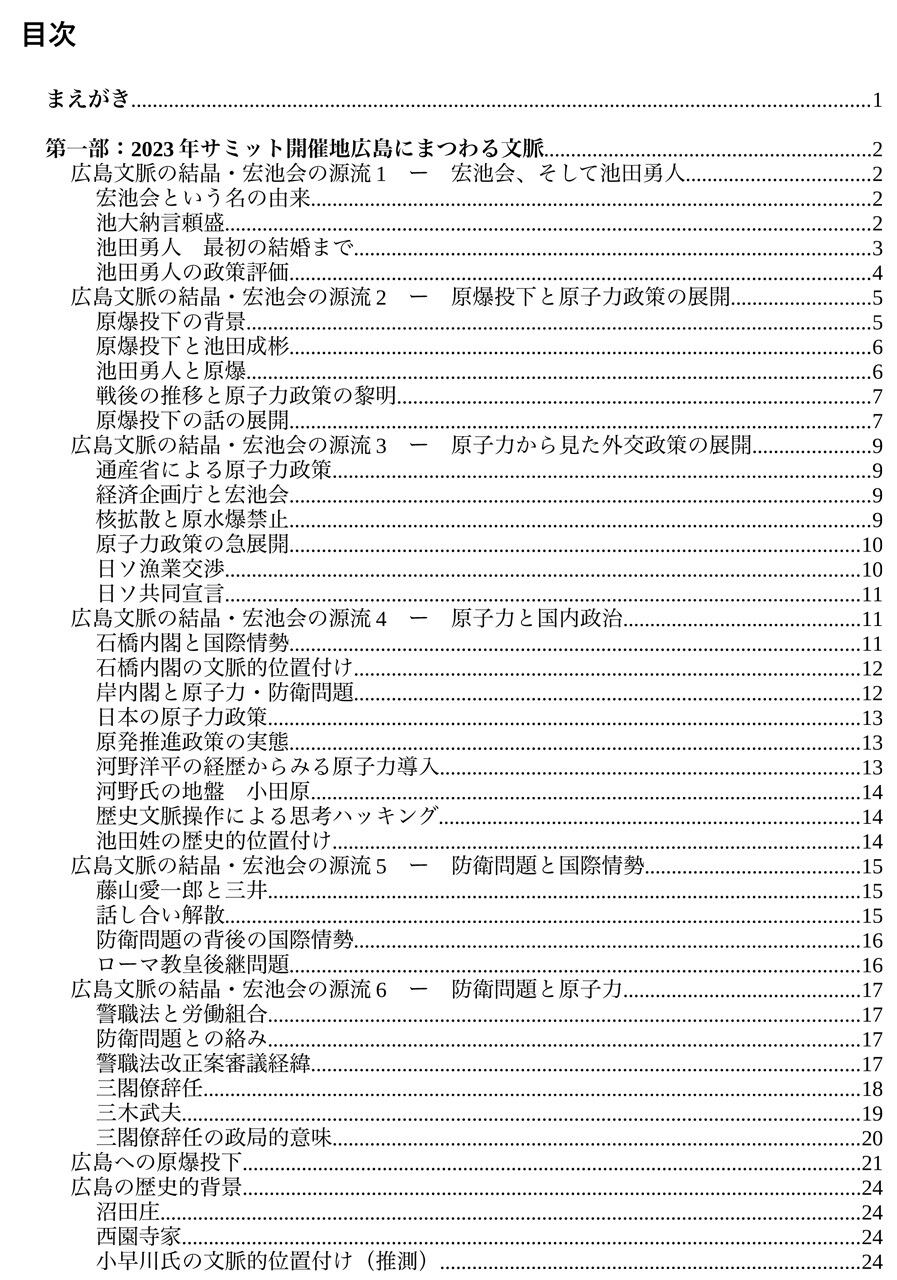 目次

まえがき 1

第一部：2023年サミット開催地広島にまつわる文脈 2
広島文脈の結晶・宏池会の源流1　ー　宏池会、そして池田勇人 2
宏池会という名の由来 2
池大納言頼盛 2
池田勇人　最初の結婚まで 3
池田勇人の政策評価 4
広島文脈の結晶・宏池会の源流2　ー　原爆投下と原子力政策の展開 5
原爆投下の背景 5
原爆投下と池田成彬 6
池田勇人と原爆 6
戦後の推移と原子力政策の黎明 7
原爆投下の話の展開 7
広島文脈の結晶・宏池会の源流3　ー　原子力から見た外交政策の展開 9
通産省による原子力政策 9
経済企画庁と宏池会 9
核拡散と原水爆禁止 9
原子力政策の急展開 10
日ソ漁業交渉 10
日ソ共同宣言 11
広島文脈の結晶・宏池会の源流4　ー　原子力と国内政治 11
石橋内閣と国際情勢 11
石橋内閣の文脈的位置付け 12
岸内閣と原子力・防衛問題 12
日本の原子力政策 13
原発推進政策の実態 13
河野洋平の経歴からみる原子力導入 13
河野氏の地盤　小田原 14
歴史文脈操作による思考ハッキング 14
池田姓の歴史的位置付け 14
広島文脈の結晶・宏池会の源流5　ー　防衛問題と国際情勢 15
藤山愛一郎と三井 15
話し合い解散 15
防衛問題の背後の国際情勢 16
ローマ教皇後継問題 16
広島文脈の結晶・宏池会の源流6　ー　防衛問題と原子力 17
警職法と労働組合 17
防衛問題との絡み 17
警職法改正案審議経緯 17
三閣僚辞任 18
三木武夫 19
三閣僚辞任の政局的意味 20
広島への原爆投下 21
広島の歴史的背景 24
沼田庄 24
西園寺家 24
小早川氏の文脈的位置付け（推測） 24